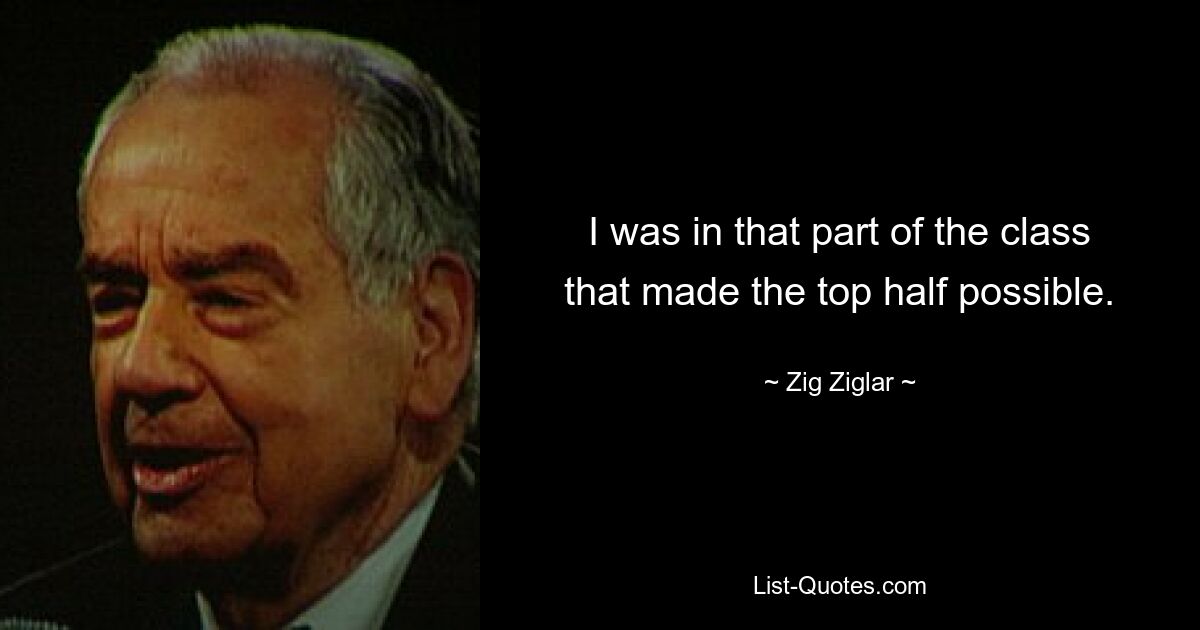 I was in that part of the class that made the top half possible.

~ Zig Ziglar ~

List-Quotes.com